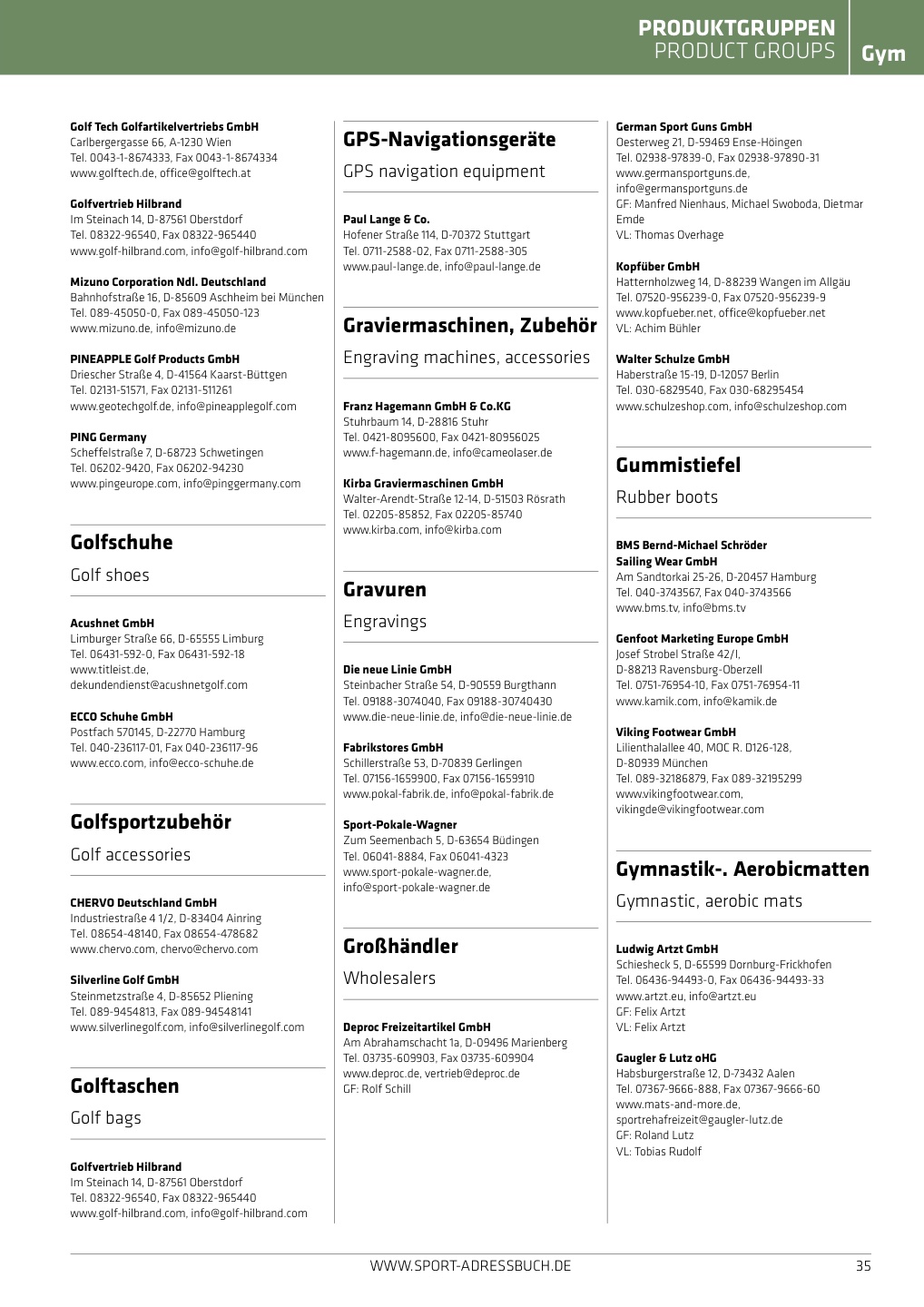 PRODUKTGRUPPEN
PRODUCT GROUPS
Gym

Golf Tech Golfartikelvertriebs GmbH
Carlbergergasse 66, A-1230 Wien
Tel. 0043-1-8674333, Fax 0043-1-8674334
www.golftech.de, office@golftech.at

Golfvertrieb Hilbrand
Im Steinach 14, D-87561 Oberstdorf
Tel. 08322-96540, Fax 08322-965440
www.golf-hilbrand.com, info@golf-hilbrand.com

Mizuno Corporation Ndl. Deutschland
Bahnhofstraße 16, D-85609 Aschheim bei München
Tel. 089-45050-0, Fax 089-45050-123
www.mizuno.de, info@mizuno.de

PINEAPPLE Golf Products GmbH
Driescher Straße 4, D-41564 Kaarst-Büttgen
Tel. 02131-51571, Fax 02131-511261
www.geotechgolf.de, info@pineapplegolf.com

PING Germany
Scheffelstraße 7, D-68723 Schwetingen
Tel. 06202-9420, Fax 06202-94230
www.pingeurope.com, info@pinggermany.com

Golfschuhe
Golf shoes

Acushnet GmbH
Limburger Straße 66, D-65555 Limburg
Tel. 06431-592-0, Fax 06431-592-18
www.titleist.de,
dekundendienst@acushnetgolf.com

ECCO Schuhe GmbH
Postfach 570145, D-22770 Hamburg
Tel. 040-236117-01, Fax 040-236117-96
www.ecco.com, info@ecco-schuhe.de

Golfsportzubehör
Golf accessories

CHERVO Deutschland GmbH
Industriestraße 4 1/2, D-83404 Ainring
Tel. 08654-48140, Fax 08654-478682
www.chervo.com, chervo@chervo.com

Silverline Golf GmbH
Steinmetzstraße 4, D-85652 Pliening
Tel. 089-9454813, Fax 089-94548141
www.silverlinegolf.com, info@silverlinegolf.com

Golftaschen
Golf bags

Golfvertrieb Hilbrand
Im Steinach 14, D-87561 Oberstdorf
Tel. 08322-96540, Fax 08322-965440
www.golf-hilbrand.com, info@golf-hilbrand.com

GPS-Navigationsgeräte
GPS navigation equipment

Paul Lange & Co.
Hofener Straße 114, D-70372 Stuttgart
Tel. 0711-2588-02, Fax 0711-2588-305
www.paul-lange.de, info@paul-lange.de

Graviermaschinen, Zubehör
Engraving machines, accessories

Franz Hagemann GmbH & Co.KG
Stuhrbaum 14, D-28816 Stuhr
Tel. 0421-8095600, Fax 0421-80956025
www.f-hagemann.de, info@cameolaser.de

Kirba Graviermaschinen GmbH
Walter-Arendt-Straße 12-14, D-51503 Rösrath
Tel. 02205-85852, Fax 02205-85740
www.kirba.com, info@kirba.com

Gravuren
Engravings

Die neue Linie GmbH
Steinbacher Straße 54, D-90559 Burgthann
Tel. 09188-3074040, Fax 09188-30740430
www.die-neue-linie.de, info@die-neue-linie.de

Fabrikstores GmbH
Schillerstraße 53, D-70839 Gerlingen
Tel. 07156-1659900, Fax 07156-1659910
www.pokal-fabrik.de, info@pokal-fabrik.de

Sport-Pokale-Wagner
Zum Seemenbach 5, D-63654 Büdingen
Tel. 06041-8884, Fax 06041-4323
www.sport-pokale-wagner.de,
info@sport-pokale-wagner.de

Großhändler
Wholesalers

Deproc Freizeitartikel GmbH
Am Abrahamschacht 1a, D-09496 Marienberg
Tel. 03735-609903, Fax 03735-609904
www.deproc.de, vertrieb@deproc.de
GF: Rolf Schill

German Sport Guns GmbH
Oesterweg 21, D-59469 Ense-Höingen
Tel. 02938-97839-0, Fax 02938-97890-31
www.germansportguns.de,
info@germansportguns.de
GF: Manfred Nienhaus, Michael Swoboda, Dietmar Emde
VL: Thomas Overhage

Kopfüber GmbH
Hatternholzweg 14, D-88239 Wangen im Allgäu
Tel. 07520-956239-0, Fax 07520-956239-9
www.kopfueber.net, office@kopfueber.net
VL: Achim Bühler

Walter Schulze GmbH
Haberstraße 15-19, D-12057 Berlin
Tel. 030-6829540, Fax 030-68295454
www.schulzeshop.com, info@schulzeshop.com

Gummistiefel
Rubber boots

BMS Bernd-Michael Schröder
Sailing Wear GmbH
Am Sandtorkai 25-26, D-20457 Hamburg
Tel. 040-3743567, Fax 040-3743566
www.bms.tv, info@bms.tv

Genfoot Marketing Europe GmbH
Josef Strobel Straße 42/I,
D-88213 Ravensburg-Oberzell
Tel. 0751-76954-10, Fax 0751-76954-11
www.kamik.com, info@kamik.de

Viking Footwear GmbH
Lilienthalallee 40, MOC R. D126-128,
D-80939 München
Tel. 089-32186879, Fax 089-32195299
www.vikingfootwear.com,
vikingde@vikingfootwear.com

Gymnastik-. Aerobicmatten
Gymnastic, aerobic mats

Ludwig Artzt GmbH
Schiesheck 5, D-65599 Dornburg-Frickhofen
Tel. 06436-94493-0, Fax 06436-94493-33
www.artzt.eu, info@artzt.eu
GF: Felix Artzt
VL: Felix Artzt

Gaugler & Lutz oHG
Habsburgerstraße 12, D-73432 Aalen
Tel. 07367-9666-888, Fax 07367-9666-60
www.mats-and-more.de,
sportrehafreizeit@gaugler-lutz.de
GF: Roland Lutz
VL: Tobias Rudolf

WWW.SPORT-ADRESSBUCH.DE
35